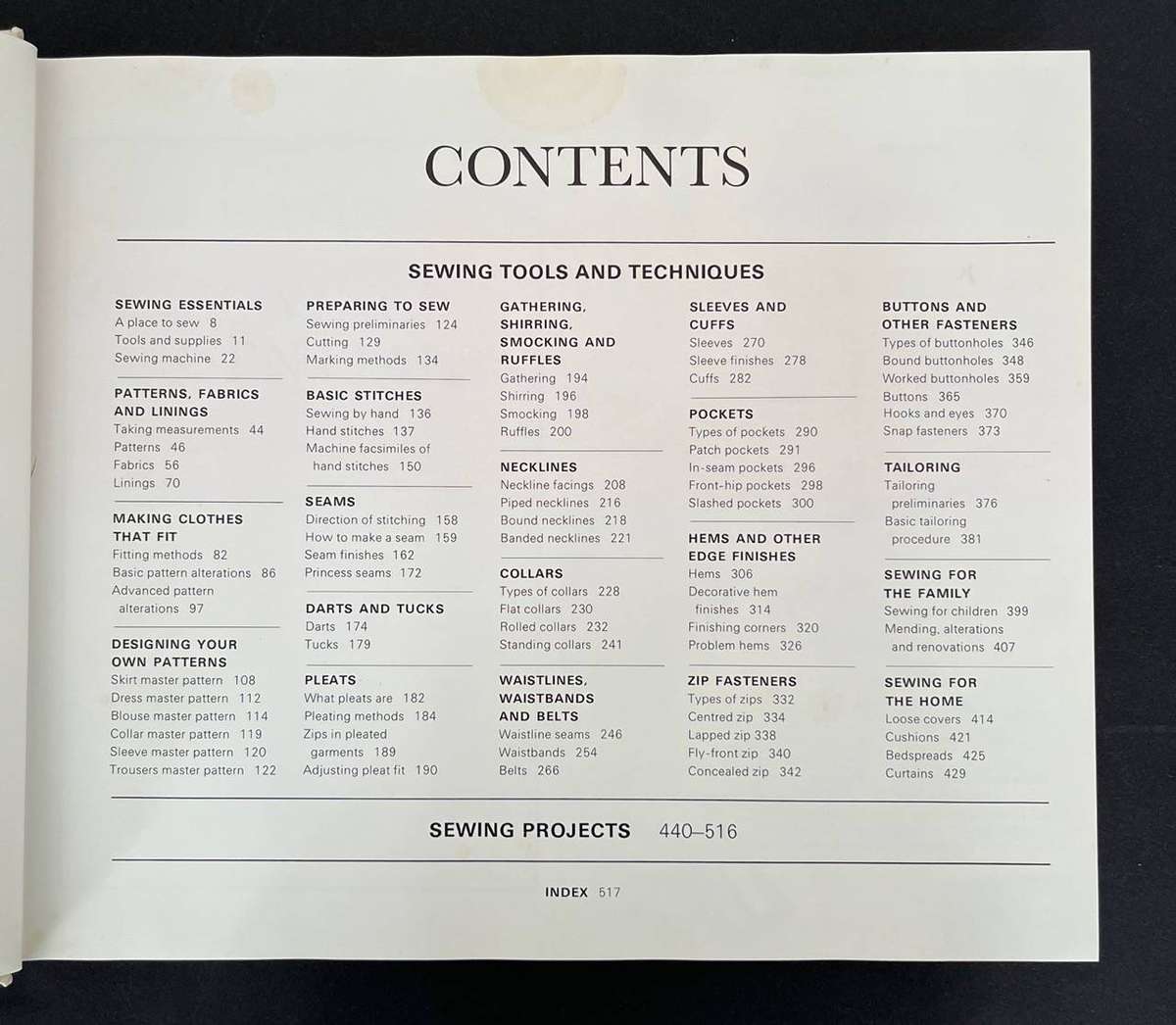 CONTENTS

SEWING TOOLS AND TECHNIQUES

SEWING ESSENTIALS
A place to sew 8
Tools and supplies 11
Sewing machine 22

PATTERNS, FABRICS AND LININGS
Taking measurements 44
Patterns 46
Fabrics 56
Linings 70

MAKING CLOTHES THAT FIT
Fitting methods 82
Basic pattern alterations 86
Advanced pattern alterations 97

DESIGNING YOUR OWN PATTERNS
Skirt master pattern 108
Dress master pattern 112
Blouse master pattern 114
Collar master pattern 119
Sleeve master pattern 120
Trousers master pattern 122

PREPARING TO SEW
Sewing preliminaries 124
Cutting 129
Marking methods 134

BASIC STITCHES
Sewing by hand 136
Hand stitches 137
Machine facsimiles of hand stitches 150

SEAMS
Direction of stitching 158
How to make a seam 159
Seam finishes 162
Princess seams 172

DARTS AND TUCKS
Darts 174
Tucks 179

PLEATS
What pleats are 182
Pleating methods 184
Zips in pleated garments 189
Adjusting pleat fit 190

GATHERING, SHIRRING, SMOCKING AND RUFFLES
Gathering 194
Shirring 196
Smocking 198
Ruffles 200

NECKLINES
Neckline facings 208
Piped necklines 216
Bound necklines 218
Banded necklines 221

COLLARS
Types of collars 228
Flat collars 230
Rolled collars 232
Standing collars 241

WAISTLINES, WAISTBANDS AND BELTS
Waistline seams 246
Waistbands 254
Belts 266

SLEEVES AND CUFFS
Sleeves 270
Sleeve finishes 278
Cuffs 282

POCKETS
Types of pockets 290
Patch pockets 291
In-seam pockets 296
Front-hip pockets 298
Slashed pockets 300

HEMS AND OTHER EDGE FINISHES
Hems 306
Decorative hem finishes 314
Finishing corners 320
Problem hems 326

ZIP FASTENERS
Types of zips 332
Centred zip 334
Lapped zip 338
Fly-front zip 340
Concealed zip 342

BUTTONS AND OTHER FASTENERS
Types of buttonholes 346
Bound buttonholes 348
Worked buttonholes 359
Buttons 365
Hooks and eyes 370
Snap fasteners 373

TAILORING
Tailoring preliminaries 376
Basic tailoring procedure 381

SEWING FOR THE FAMILY
Sewing for children 399
Mending, alterations and renovations 407

SEWING FOR THE HOME
Loose covers 414
Cushions 421
Bedspreads 425
Curtains 429

SEWING PROJECTS 440–516

INDEX 517